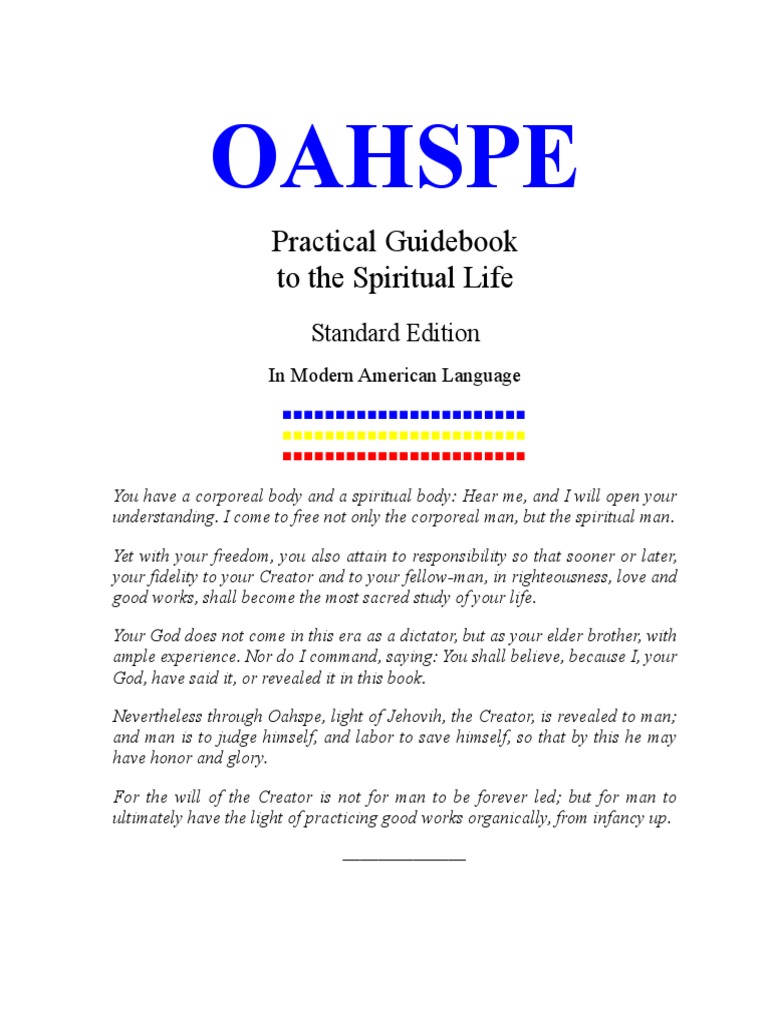 OAHSPE

Practical Guidebook to the Spiritual Life

Standard Edition

In Modern American Language

You have a corporeal body and a spiritual body: Hear me, and I will open your understanding. I come to free not only the corporeal man, but the spiritual man.

Yet with your freedom, you also attain to responsibility so that sooner or later, your fidelity to your Creator and to your fellow-man, in righteousness, love and good works, shall become the most sacred study of your life.

Your God does not come in this era as a dictator, but as your elder brother, with ample experience. Nor do I command, saying: You shall believe, because I, your God, have said it, or revealed it in this book.

Nevertheless through Oahspe, light of Jehovih, the Creator, is revealed to man; and man is to judge himself, and labor to save himself, so that by this he may have honor and glory.

For the will of the Creator is not for man to be forever led; but for man to ultimately have the light of practicing good works organically, from infancy up.